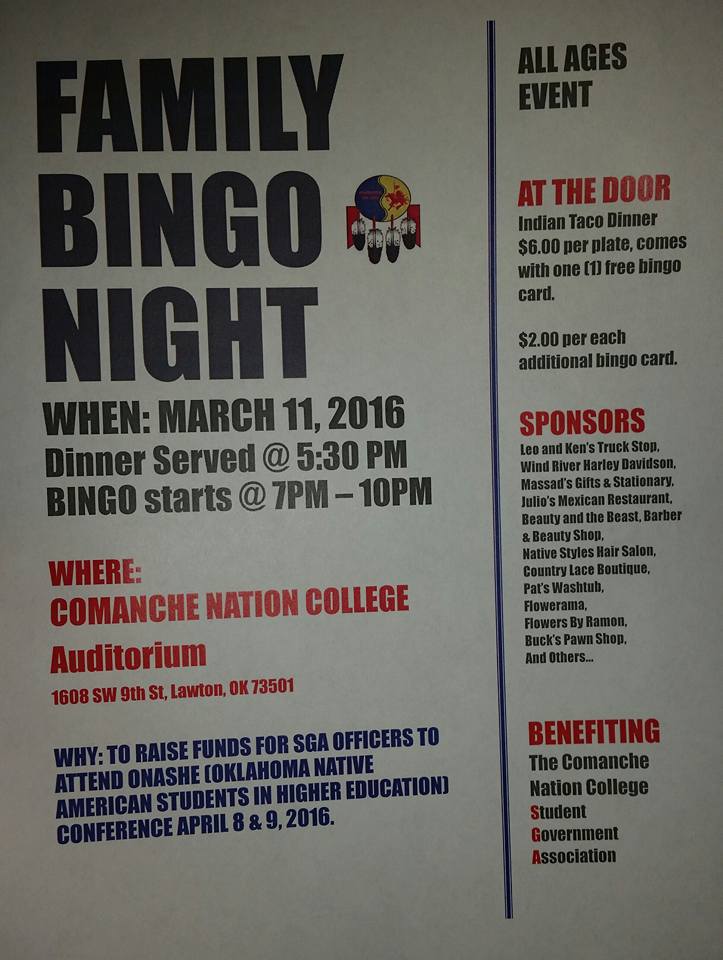 FAMILY BINGO NIGHT

WHEN: MARCH 11, 2016
Dinner Served @ 5:30 PM
BINGO starts @ 7PM – 10PM

WHERE:
COMANCHE NATION COLLEGE
Auditorium
1608 SW 9th St, Lawton, OK 73501

WHY: TO RAISE FUNDS FOR SGA OFFICERS TO ATTEND ONASHE (OKLAHOMA NATIVE AMERICAN STUDENTS IN HIGHER EDUCATION) CONFERENCE APRIL 8 & 9, 2016.

ALL AGES EVENT

AT THE DOOR
Indian Taco Dinner $6.00 per plate, comes with one (1) free bingo card.

$2.00 per each additional bingo card.

SPONSORS
Leo and Ken's Truck Stop,
Wind River Harley Davidson,
Massad's Gifts & Stationary,
Julio's Mexican Restaurant,
Beauty and the Beast, Barber & Beauty Shop,
Native Styles Hair Salon,
Country Lace Boutique,
Pat's Washtub,
Flowerama,
Flowers By Ramon,
Buck's Pawn Shop,
And Others...

BENEFITING
The Comanche
Nation College
Student
Government
Association